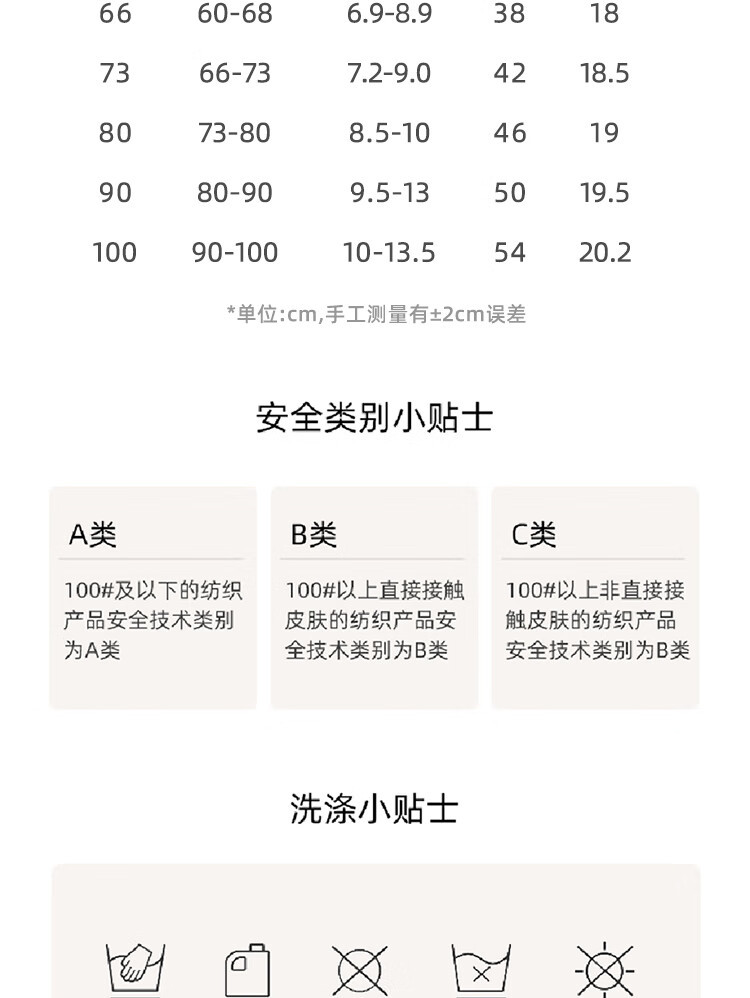 | 66 | 60-68 | 6.9-8.9 | 38 | 18 |
|---|---|---|---|---|
| 73 | 66-73 | 7.2-9.0 | 42 | 18.5 |
| 80 | 73-80 | 8.5-10 | 46 | 19 |
| 90 | 80-90 | 9.5-13 | 50 | 19.5 |
| 100 | 90-100 | 10-13.5 | 54 | 20.2 |

*单位:cm,手工测量有±2cm误差

安全类别小贴士

A类

100#及以下的纺织产品安全技术类别为A类

B类

100#以上直接接触皮肤的纺织产品安全技术类别为B类

C类

100#以上非直接接触皮肤的纺织产品安全技术类别为B类

洗涤小贴士